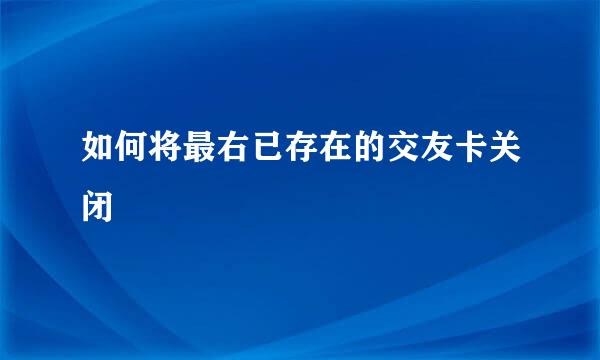 如何将最右已存在的交友卡关闭